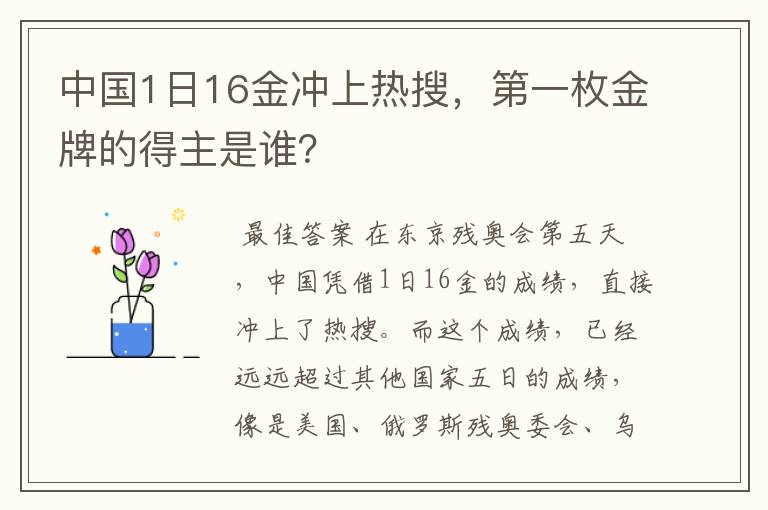 中国1日16金冲上热搜，第一枚金牌的得主是谁?

最佳答案 在东京残奥会第五天，中国凭借1日16金的成绩，直接冲上了热搜。而这个成绩，已经远远超过其他国家五日的成绩，像是美国、俄罗斯残奥委会、乌